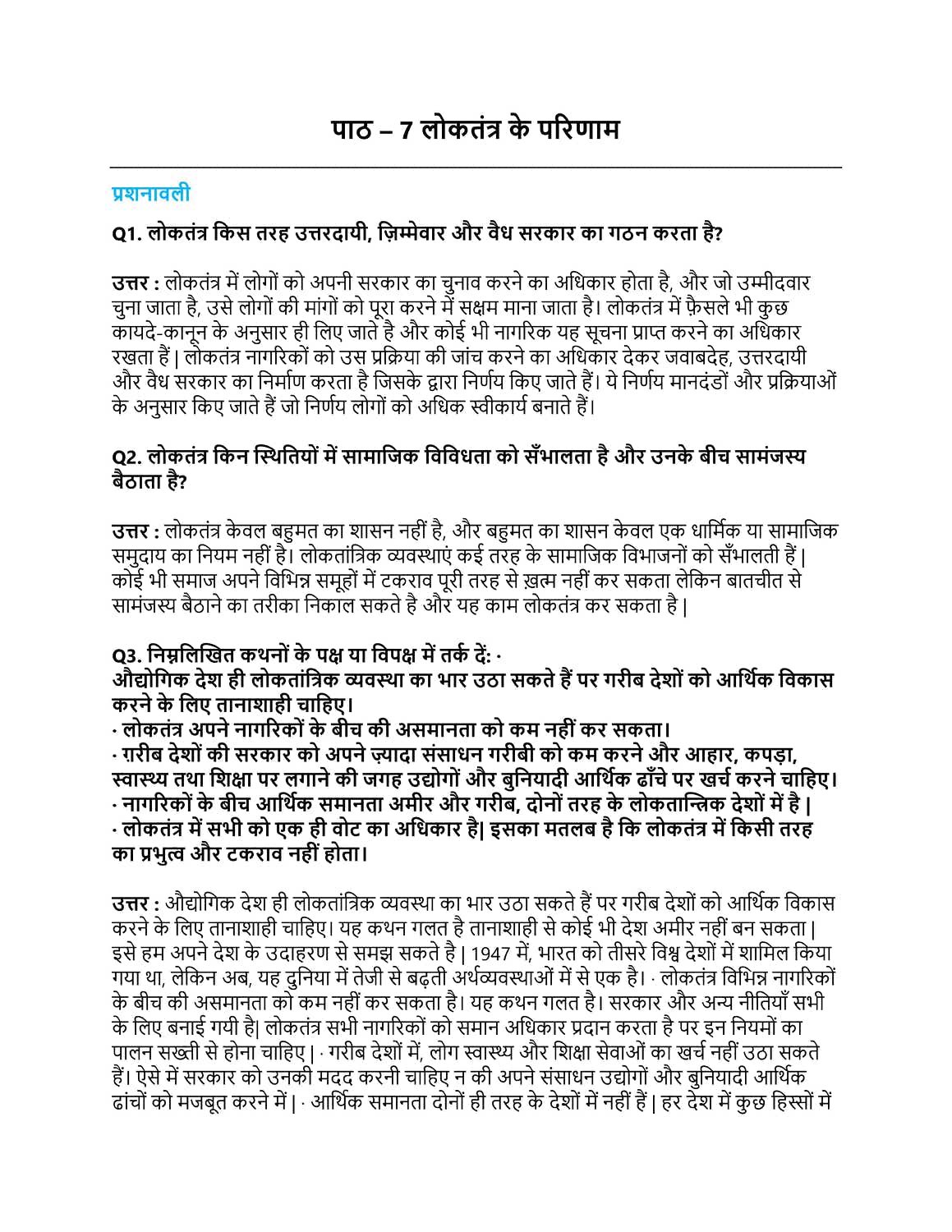 पाठ – 7 लोकतंत्र के परिणाम

प्रशनावली

Q1. लोकतंत्र किस तरह उत्तरदायी, ज़िम्मेवार और वैध सरकार का गठन करता है?

उत्तर : लोकतंत्र में लोगों को अपनी सरकार का चुनाव करने का अधिकार होता है, और जो उम्मीदवार चुना जाता है, उसे लोगों की मांगों को पूरा करने में सक्षम माना जाता है। लोकतंत्र में फ़ैसले भी कुछ कायदे-कानून के अनुसार ही लिए जाते है और कोई भी नागरिक यह सूचना प्राप्त करने का अधिकार रखता हैं | लोकतंत्र नागरिकों को उस प्रक्रिया की जांच करने का अधिकार देकर जवाबदेह, उत्तरदायी और वैध सरकार का निर्माण करता है जिसके द्वारा निर्णय किए जाते हैं। ये निर्णय मानदंडों और प्रक्रियाओं के अनुसार किए जाते हैं जो निर्णय लोगों को अधिक स्वीकार्य बनाते हैं।

Q2. लोकतंत्र किन स्थितियों में सामाजिक विविधता को सँभालता है और उनके बीच सामंजस्य बैठाता है?

उत्तर : लोकतंत्र केवल बहुमत का शासन नहीं है, और बहुमत का शासन केवल एक धार्मिक या सामाजिक समुदाय का नियम नहीं है। लोकतांत्रिक व्यवस्थाएं कई तरह के सामाजिक विभाजनों को सँभालती हैं | कोई भी समाज अपने विभिन्न समूहों में टकराव पूरी तरह से ख़त्म नहीं कर सकता लेकिन बातचीत से सामंजस्य बैठाने का तरीका निकाल सकते है और यह काम लोकतंत्र कर सकता है |

Q3. निम्नलिखित कथनों के पक्ष या विपक्ष में तर्क दें: ·
औद्योगिक देश ही लोकतांत्रिक व्यवस्था का भार उठा सकते हैं पर गरीब देशों को आर्थिक विकास करने के लिए तानाशाही चाहिए।
· लोकतंत्र अपने नागरिकों के बीच की असमानता को कम नहीं कर सकता।
· ग़रीब देशों की सरकार को अपने ज़्यादा संसाधन गरीबी को कम करने और आहार, कपड़ा, स्वास्थ्य तथा शिक्षा पर लगाने की जगह उद्योगों और बुनियादी आर्थिक ढाँचे पर खर्च करने चाहिए।
· नागरिकों के बीच आर्थिक समानता अमीर और गरीब, दोनों तरह के लोकतान्त्रिक देशों में है |
· लोकतंत्र में सभी को एक ही वोट का अधिकार है| इसका मतलब है कि लोकतंत्र में किसी तरह का प्रभुत्व और टकराव नहीं होता।

उत्तर : औद्योगिक देश ही लोकतांत्रिक व्यवस्था का भार उठा सकते हैं पर गरीब देशों को आर्थिक विकास करने के लिए तानाशाही चाहिए। यह कथन गलत है तानाशाही से कोई भी देश अमीर नहीं बन सकता | इसे हम अपने देश के उदाहरण से समझ सकते है | 1947 में, भारत को तीसरे विश्व देशों में शामिल किया गया था, लेकिन अब, यह दुनिया में तेजी से बढ़ती अर्थव्यवस्थाओं में से एक है। · लोकतंत्र विभिन्न नागरिकों के बीच की असमानता को कम नहीं कर सकता है। यह कथन गलत है। सरकार और अन्य नीतियाँ सभी के लिए बनाई गयी है| लोकतंत्र सभी नागरिकों को समान अधिकार प्रदान करता है पर इन नियमों का पालन सख्ती से होना चाहिए | · गरीब देशों में, लोग स्वास्थ्य और शिक्षा सेवाओं का खर्च नहीं उठा सकते हैं। ऐसे में सरकार को उनकी मदद करनी चाहिए न की अपने संसाधन उद्योगों और बुनियादी आर्थिक ढांचों को मजबूत करने में | · आर्थिक समानता दोनों ही तरह के देशों में नहीं हैं | हर देश में कुछ हिस्सों में